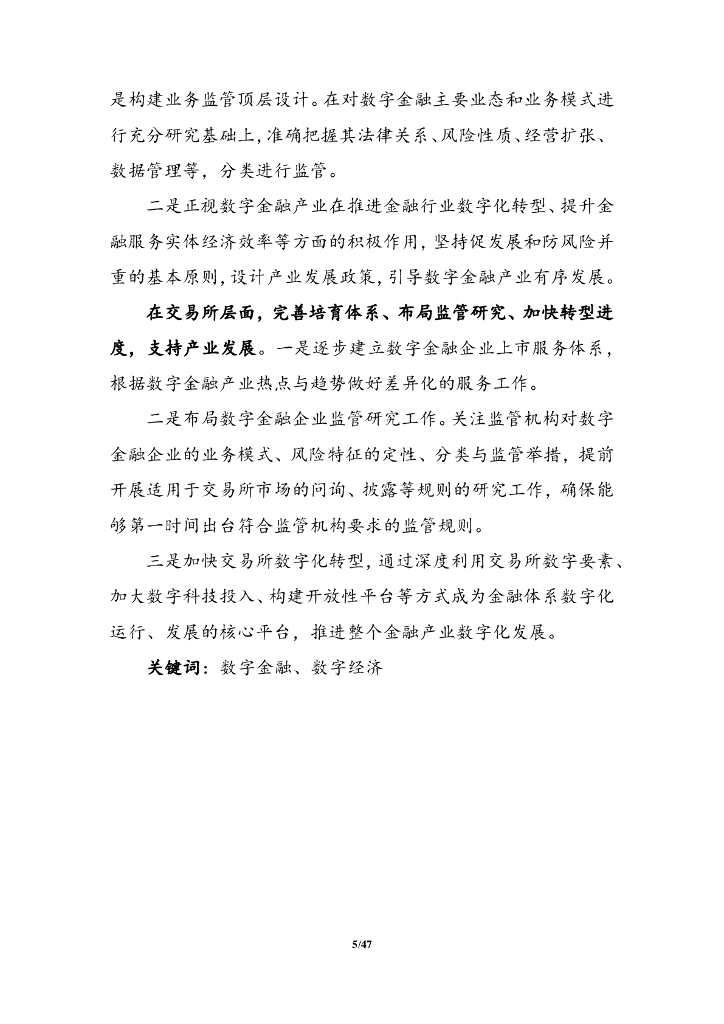 是构建业务监管顶层设计。在对数字金融主要业态和业务模式进行充分研究基础上，准确把握其法律关系、风险性质、经营扩张、数据管理等，分类进行监管。

二是正视数字金融产业在推进金融行业数字化转型、提升金融服务实体经济效率等方面的积极作用，坚持促发展和防风险并重的基本原则，设计产业发展政策，引导数字金融产业有序发展。

在交易所层面，完善培育体系、布局监管研究、加快转型进度，支持产业发展。一是逐步建立数字金融企业上市服务体系，根据数字金融产业热点与趋势做好差异化的服务工作。

二是布局数字金融企业监管研究工作。关注监管机构对数字金融企业的业务模式、风险特征的定性、分类与监管举措，提前开展适用于交易所市场的问询、披露等规则的研究工作，确保能够第一时间出台符合监管机构要求的监管规则。

三是加快交易所数字化转型，通过深度利用交易所数字要素、加大数字科技投入、构建开放性平台等方式成为金融体系数字化运行、发展的核心平台，推进整个金融产业数字化发展。

关键词：数字金融、数字经济

5/47